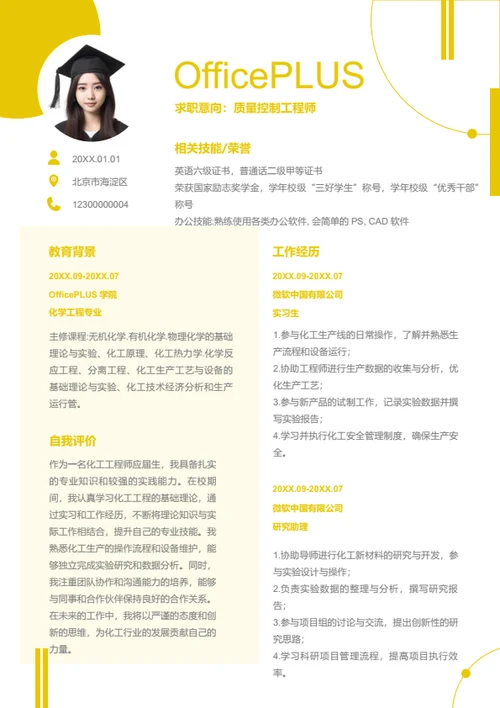 OfficePLUS

求职意向：质量控制工程师

20XX.01.01

北京市海淀区

12300000004

相关技能/荣誉

英语六级证书，普通话二级甲等证书

荣获国家励志奖学金，学年校级“三好学生”称号，学年校级“优秀干部”称号

办公技能:熟练使用各类办公软件, 会简单的 PS, CAD 软件

教育背景

20XX.09-20XX.07

OfficePLUS 学院

化学工程专业

主修课程:无机化学.有机化学.物理化学的基础理论与实验、化工原理、化工热力学.化学反应工程、分离工程、化工生产工艺与设备的基础理论与实验、化工技术经济分析和生产运行管。

自我评价

作为一名化工工程师应届生，我具备扎实的专业知识和较强的实践能力。在校期间，我认真学习化工工程的基础理论，通过实习和工作经历，不断将理论知识与实际工作相结合，提升自己的专业技能。我熟悉化工生产的操作流程和设备维护，能够独立完成实验研究和数据分析。同时，我注重团队协作和沟通能力的培养，能够与同事和合作伙伴保持良好的合作关系。在未来的工作中，我将以严谨的态度和创新的思维，为化工行业的发展贡献自己的力量。

工作经历

20XX.09-20XX.07

微软中国有限公司

实习生

1.参与化工生产线的日常操作，了解并熟悉生产流程和设备运行;
2.协助工程师进行生产数据的收集与分析，优化生产工艺;
3.参与新产品的试制工作，记录实验数据并撰写实验报告;
4.学习并执行化工安全管理制度，确保生产安全。

20XX.09-20XX.07

微软中国有限公司

研究助理

1.协助导师进行化工新材料的研究与开发，参与实验设计与操作;
2.负责实验数据的整理与分析，撰写研究报告;
3.参与项目组的讨论与交流，提出创新性的研究思路;
4.学习科研项目管理流程，提高项目执行效率。